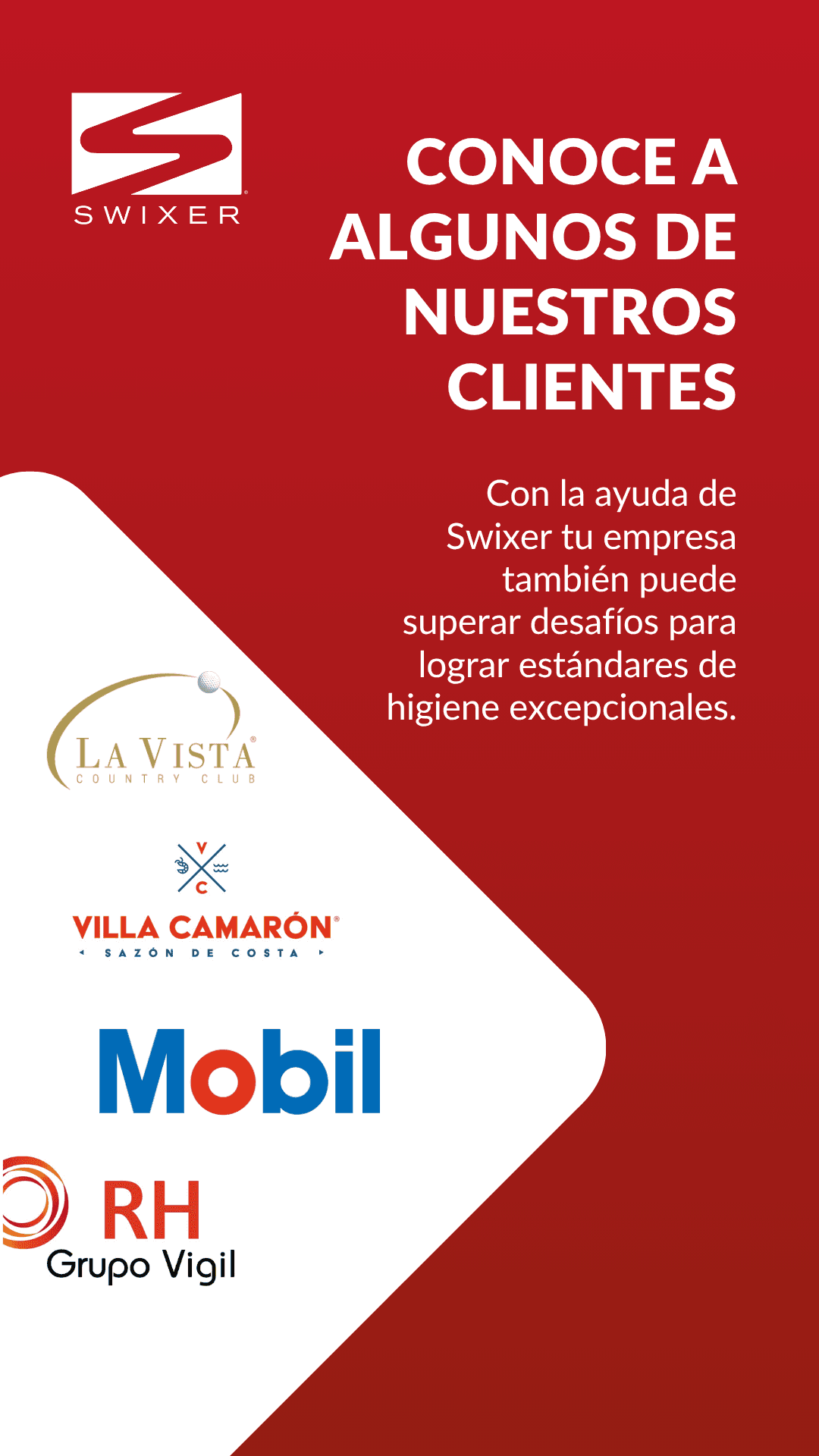 SWIXER

CONOCE A ALGUNOS DE NUESTROS CLIENTES

Con la ayuda de Swixer tu empresa también puede superar desafíos para lograr estándares de higiene excepcionales.

LA VISTA
COUNTRY CLUB

V
C

VILLA CAMARÓN
SAZÓN DE COSTA

Mobil

RH
Grupo Vigil